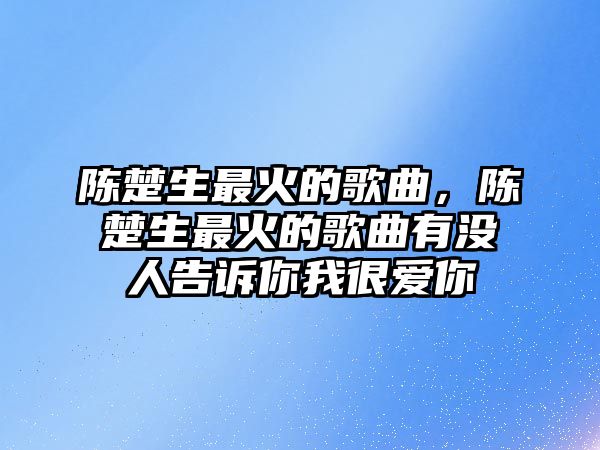 陈楚生最火的歌曲，陈楚生最火的歌曲有没人告诉你我很爱你